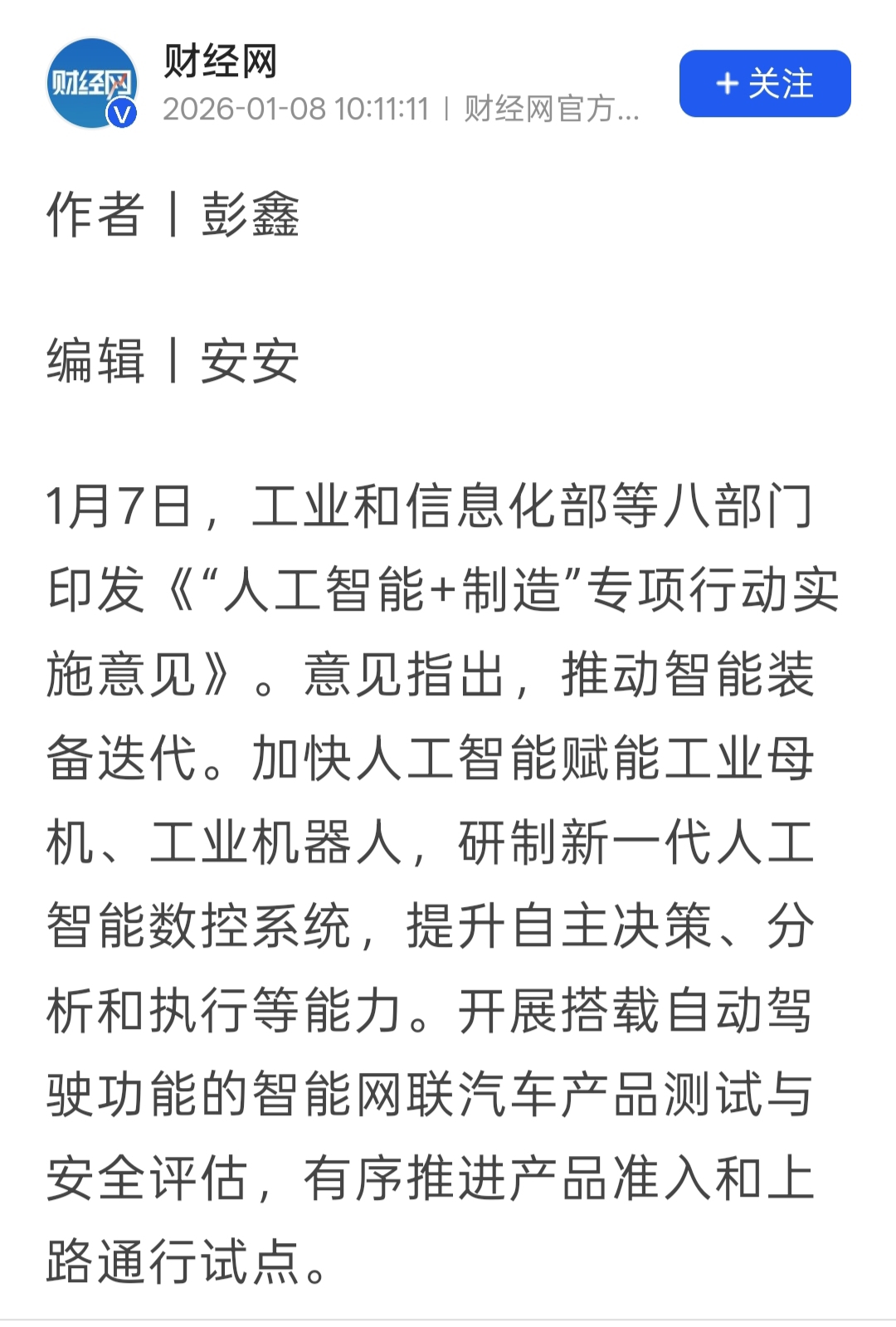 财经网

财经网
2026-01-08 10:11:11 | 财经网官方...

+ 关注

作者 | 彭鑫

编辑 | 安安

1月7日，工业和信息化部等八部门印发《“人工智能+制造”专项行动实施意见》。意见指出，推动智能装备迭代。加快人工智能赋能工业母机、工业机器人，研制新一代人工智能数控系统，提升自主决策、分析和执行等能力。开展搭载自动驾驶功能的智能网联汽车产品测试与安全评估，有序推进产品准入和上路通行试点。